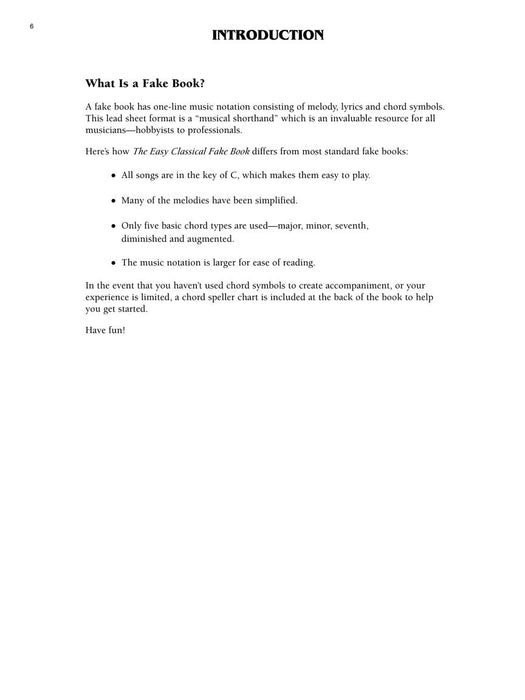 6

INTRODUCTION

What Is a Fake Book?

A fake book has one-line music notation consisting of melody, lyrics and chord symbols. This lead sheet format is a "musical shorthand" which is an invaluable resource for all musicians—hobbyists to professionals.

Here's how The Easy Classical Fake Book differs from most standard fake books:

• All songs are in the key of C, which makes them easy to play.

• Many of the melodies have been simplified.

• Only five basic chord types are used—major, minor, seventh, diminished and augmented.

• The music notation is larger for ease of reading.

In the event that you haven't used chord symbols to create accompaniment, or your experience is limited, a chord speller chart is included at the back of the book to help you get started.

Have fun!